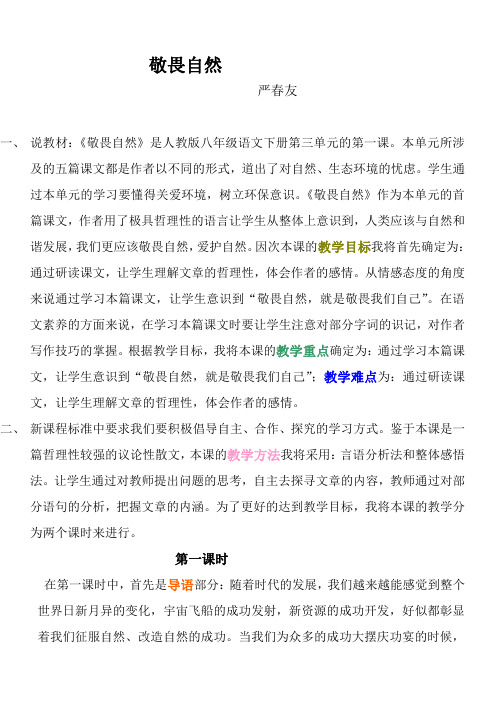 敬畏自然

严春友

一、 说教材：《敬畏自然》是人教版八年级语文下册第三单元的第一课。本单元所涉及的五篇课文都是作者以不同的形式，道出了对自然、生态环境的忧虑。学生通过本单元的学习要懂得关爱环境，树立环保意识。《敬畏自然》作为本单元的首篇课文，作者用了极具哲理性的语言让学生从整体上意识到，人类应该与自然和谐发展，我们更应该敬畏自然，爱护自然。因次本课的教学目标我将首先确定为：通过研读课文，让学生理解文章的哲理性，体会作者的感情。从情感态度的角度来说通过学习本篇课文，让学生意识到“敬畏自然，就是敬畏我们自己”。在语文素养的方面来说，在学习本篇课文时要让学生注意对部分字词的识记，对作者写作技巧的掌握。根据教学目标，我将本课的教学重点确定为：通过学习本篇课文，让学生意识到“敬畏自然，就是敬畏我们自己”；教学难点为：通过研读课文，让学生理解文章的哲理性，体会作者的感情。

二、 新课程标准中要求我们要积极倡导自主、合作、探究的学习方式。鉴于本课是一篇哲理性较强的议论性散文，本课的教学方法我将采用：言语分析法和整体感悟法。让学生通过对教师提出问题的思考，自主去探寻文章的内容，教师通过对部分语句的分析，把握文章的内涵。为了更好的达到教学目标，我将本课的教学分为两个课时来进行。

第一课时

在第一课时中，首先是导语部分：随着时代的发展，我们越来越能感觉到整个世界日新月异的变化，宇宙飞船的成功发射，新资源的成功开发，好似都彰显着我们征服自然、改造自然的成功。当我们为众多的成功大摆庆功宴的时候，